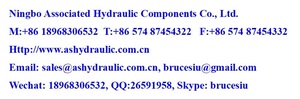 Ningbo Associated Hydraulic Components Co., Ltd.

M:+86 18968306532 T:+86 574 87454322 F:+86 574 87454332

Http://www.ashydraulic.com.cn

Email: sales@ashydraulic.com.cn, brucesiu@gmail.com

Wechat: 18968306532, QQ:26591958, Skype: brucesiu